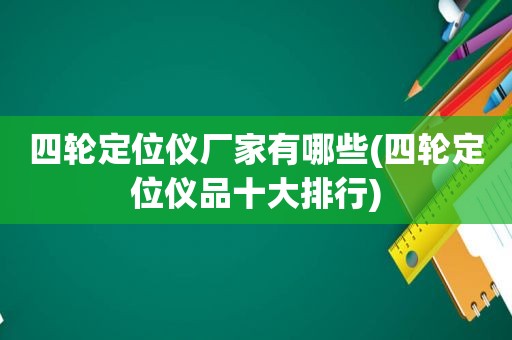 四轮定位仪厂家有哪些(四轮定位仪品十大排行)